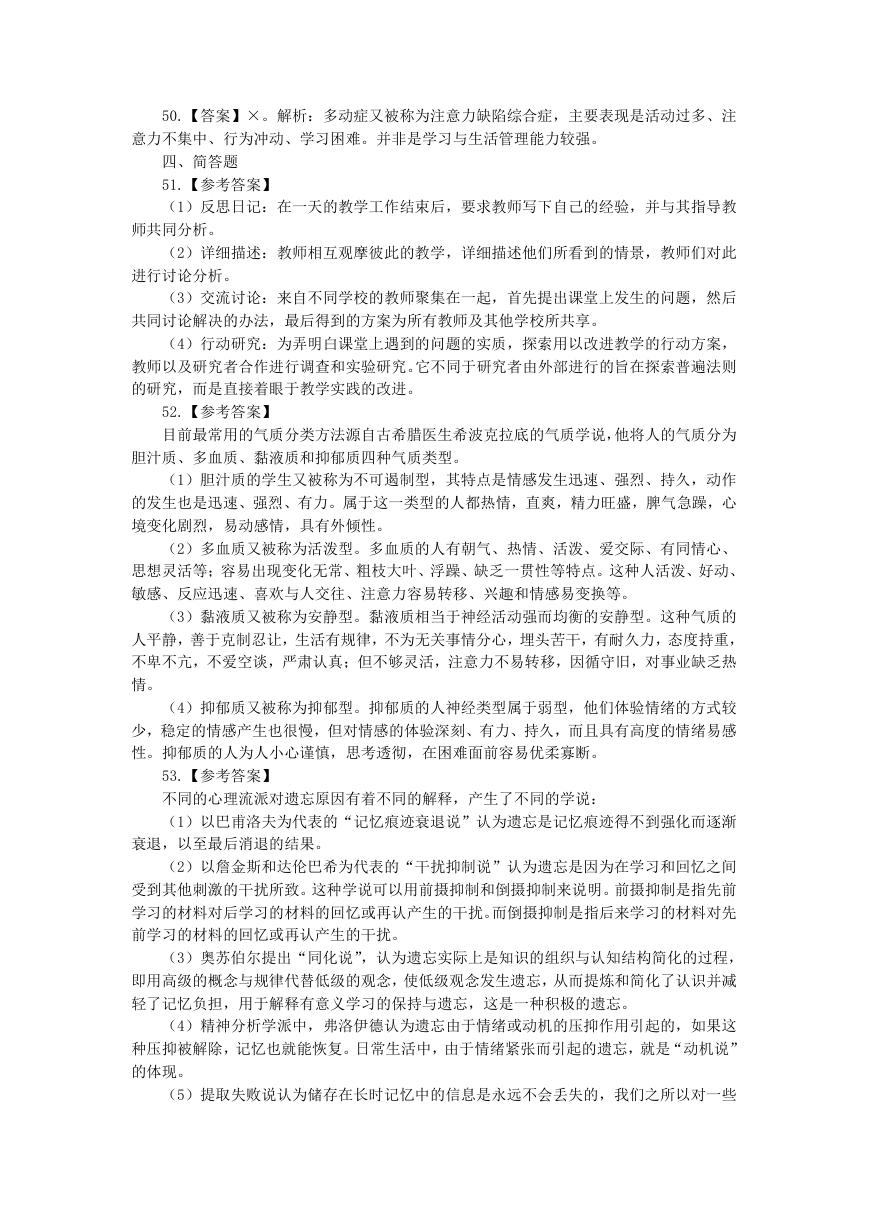 50.【答案】×。解析：多动症又被称为注意力缺陷综合症，主要表现是活动过多、注意力不集中、行为冲动、学习困难。并非是学习与生活管理能力较强。

四、简答题

51.【参考答案】

（1）反思日记：在一天的教学工作结束后，要求教师写下自己的经验，并与其指导教师共同分析。

（2）详细描述：教师相互观摩彼此的教学，详细描述他们所看到的情景，教师们对此进行讨论分析。

（3）交流讨论：来自不同学校的教师聚集在一起，首先提出课堂上发生的问题，然后共同讨论解决的办法，最后得到的方案为所有教师及其他学校所共享。

（4）行动研究：为弄明白课堂上遇到的问题的实质，探索用以改进教学的行动方案，教师以及研究者合作进行调查和实验研究。它不同于研究者由外部进行的旨在探索普遍法则的研究，而是直接着眼于教学实践的改进。

52.【参考答案】

目前最常用的气质分类方法源自古希腊医生希波克拉底的气质学说，他将人的气质分为胆汁质、多血质、黏液质和抑郁质四种气质类型。

（1）胆汁质的学生又被称为不可遏制型，其特点是情感发生迅速、强烈、持久，动作的发生也是迅速、强烈、有力。属于这一类型的人都热情，直爽，精力旺盛，脾气急躁，心境变化剧烈，易动感情，具有外倾性。

（2）多血质又被称为活泼型。多血质的人有朝气、热情、活泼、爱交际、有同情心、思想灵活等；容易出现变化无常、粗枝大叶、浮躁、缺乏一贯性等特点。这种人活泼、好动、敏感、反应迅速、喜欢与人交往、注意力容易转移、兴趣和情感易变换等。

（3）黏液质又被称为安静型。黏液质相当于神经活动强而均衡的安静型。这种气质的人平静，善于克制忍让，生活有规律，不为无关事情分心，埋头苦干，有耐久力，态度持重，不卑不亢，不爱空谈，严肃认真；但不够灵活，注意力不易转移，因循守旧，对事业缺乏热情。

（4）抑郁质又被称为抑郁型。抑郁质的人神经类型属于弱型，他们体验情绪的方式较少，稳定的情感产生也很慢，但对情感的体验深刻、有力、持久，而且具有高度的情绪易感性。抑郁质的人为人小心谨慎，思考透彻，在困难面前容易优柔寡断。

53.【参考答案】

不同的心理流派对遗忘原因有着不同的解释，产生了不同的学说：

（1）以巴甫洛夫为代表的“记忆痕迹衰退说”认为遗忘是记忆痕迹得不到强化而逐渐衰退，以至最后消退的结果。

（2）以詹金斯和达伦巴希为代表的“干扰抑制说”认为遗忘是因为在学习和回忆之间受到其他刺激的干扰所致。这种学说可以用前摄抑制和倒摄抑制来说明。前摄抑制是指先前学习的材料对后学习的材料的回忆或再认产生的干扰。而倒摄抑制是指后来学习的材料对先前学习的材料的回忆或再认产生的干扰。

（3）奥苏伯尔提出“同化说”，认为遗忘实际上是知识的组织与认知结构简化的过程，即用高级的概念与规律代替低级的观念，使低级观念发生遗忘，从而提炼和简化了认识并减轻了记忆负担，用于解释有意义学习的保持与遗忘，这是一种积极的遗忘。

（4）精神分析学派中，弗洛伊德认为遗忘由于情绪或动机的压抑作用引起的，如果这种压抑被解除，记忆也就能恢复。日常生活中，由于情绪紧张而引起的遗忘，就是“动机说”的体现。

（5）提取失败说认为储存在长时记忆中的信息是永远不会丢失的，我们之所以对一些